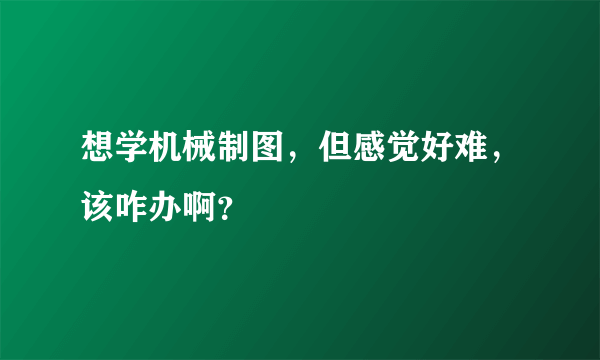 想学机械制图，但感觉好难，该咋办啊?